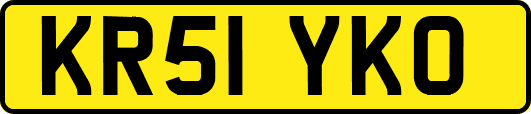 KR51 YKO